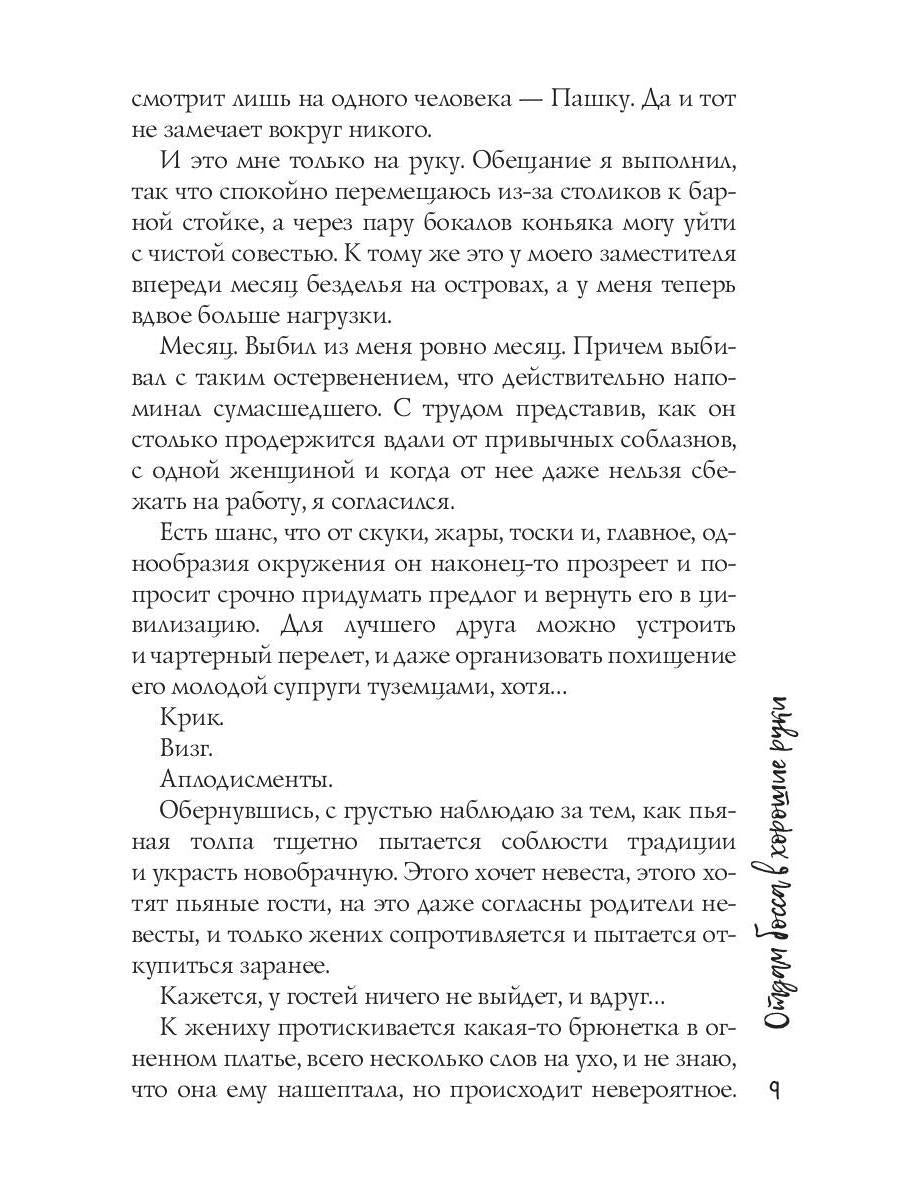 смотрит лишь на одного человека — Пашку. Да и тот не замечает вокруг никого.

И это мне только на руку. Обещание я выполнил, так что спокойно перемещаюсь из-за столиков к барной стойке, а через пару бокалов коньяка могу уйти с чистой совестью. К тому же это у моего заместителя впереди месяц безделья на островах, а у меня теперь вдвое больше нагрузки.

Месяц. Выбил из меня ровно месяц. Причем выбивал с таким остервенением, что действительно напоминал сумасшедшего. С трудом представив, как он столько продержится вдали от привычных соблазнов, с одной женщиной и когда от нее даже нельзя сбежать на работу, я согласился.

Есть шанс, что от скуки, жары, тоски и, главное, однообразия окружения он наконец-то прозреет и попросит срочно придумать предлог и вернуть его в цивилизацию. Для лучшего друга можно устроить и чартерный перелет, и даже организовать похищение его молодой супруги туземцами, хотя...

Крик.

Визг.

Аплодисменты.

Обернувшись, с грустью наблюдаю за тем, как пьяная толпа тщетно пытается соблюсти традиции и украсть новобрачную. Этого хочет невеста, этого хотят пьяные гости, на это даже согласны родители невесты, и только жених сопротивляется и пытается откупиться заранее.

Кажется, у гостей ничего не выйдет, и вдруг...

К жениху протискивается какая-то брюнетка в огненном платье, всего несколько слов на ухо, и не знаю, что она ему нашептала, но происходит невероятное.

Отдам босса в хорошие руки

9